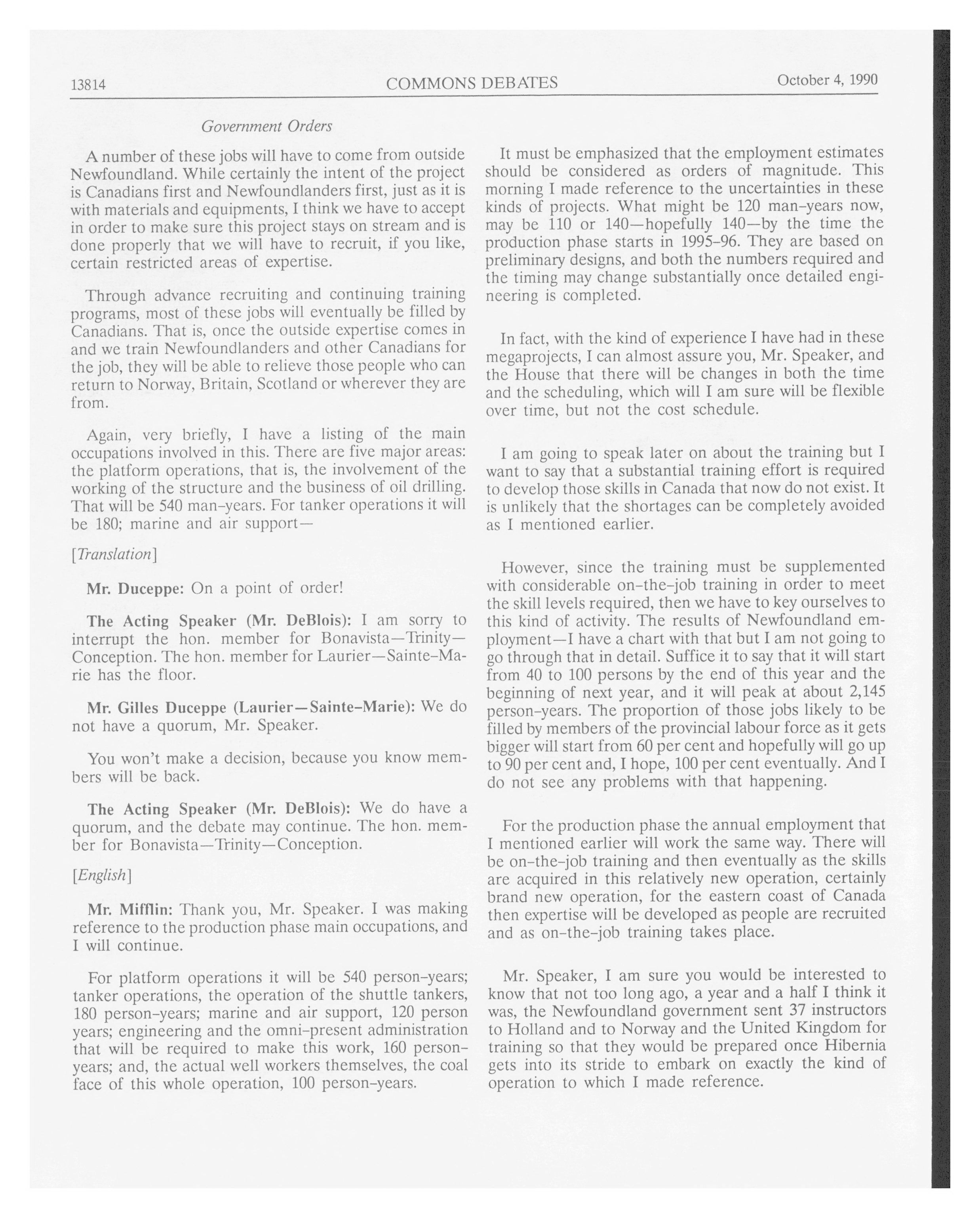 13814 COMMONS DEBATES October 4, 1990

Government Orders

A number of these jobs will have to come from outside Newfoundland. While certainly the intent of the project is Canadians first and Newfoundlanders first, just as it is with materials and equipments, I think we have to accept in order to make sure this project stays on stream and is done properly that we will have to recruit, if you like, certain restricted areas of expertise.

Through advance recruiting and continuing training programs, most of these jobs will eventually be filled by Canadians. That is, once the outside expertise comes in and we train Newfoundlanders and other Canadians for the job, they will be able to relieve those people who can return to Norway, Britain, Scotland or wherever they are from.

Again, very briefly, I have a listing of the main occupations involved in this. There are five major areas: the platform operations, that is, the involvement of the working of the structure and the business of oil drilling. That will be 540 man-years. For tanker operations it will be 180; marine and air support—

[Translation]

Mr. Duceppe: On a point of order!

The Acting Speaker (Mr. DeBlois): I am sorry to interrupt the hon. member for Bonavista—Trinity—Conception. The hon. member for Laurier—Sainte-Marie has the floor.

Mr. Gilles Duceppe (Laurier—Sainte-Marie): We do not have a quorum, Mr. Speaker.

You won't make a decision, because you know members will be back.

The Acting Speaker (Mr. DeBlois): We do have a quorum, and the debate may continue. The hon. member for Bonavista—Trinity—Conception.

[English]

Mr. Mifflin: Thank you, Mr. Speaker. I was making reference to the production phase main occupations, and I will continue.

For platform operations it will be 540 person-years; tanker operations, the operation of the shuttle tankers, 180 person-years; marine and air support, 120 person years; engineering and the omni-present administration that will be required to make this work, 160 person-years; and, the actual well workers themselves, the coal face of this whole operation, 100 person-years.

It must be emphasized that the employment estimates should be considered as orders of magnitude. This morning I made reference to the uncertainties in these kinds of projects. What might be 120 man-years now, may be 110 or 140—hopefully 140—by the time the production phase starts in 1995-96. They are based on preliminary designs, and both the numbers required and the timing may change substantially once detailed engineering is completed.

In fact, with the kind of experience I have had in these megaprojects, I can almost assure you, Mr. Speaker, and the House that there will be changes in both the time and the scheduling, which will I am sure will be flexible over time, but not the cost schedule.

I am going to speak later on about the training but I want to say that a substantial training effort is required to develop those skills in Canada that now do not exist. It is unlikely that the shortages can be completely avoided as I mentioned earlier.

However, since the training must be supplemented with considerable on-the-job training in order to meet the skill levels required, then we have to key ourselves to this kind of activity. The results of Newfoundland employment—I have a chart with that but I am not going to go through that in detail. Suffice it to say that it will start from 40 to 100 persons by the end of this year and the beginning of next year, and it will peak at about 2,145 person-years. The proportion of those jobs likely to be filled by members of the provincial labour force as it gets bigger will start from 60 per cent and hopefully will go up to 90 per cent and, I hope, 100 per cent eventually. And I do not see any problems with that happening.

For the production phase the annual employment that I mentioned earlier will work the same way. There will be on-the-job training and then eventually as the skills are acquired in this relatively new operation, certainly brand new operation, for the eastern coast of Canada then expertise will be developed as people are recruited and as on-the-job training takes place.

Mr. Speaker, I am sure you would be interested to know that not too long ago, a year and a half I think it was, the Newfoundland government sent 37 instructors to Holland and to Norway and the United Kingdom for training so that they would be prepared once Hibernia gets into its stride to embark on exactly the kind of operation to which I made reference.